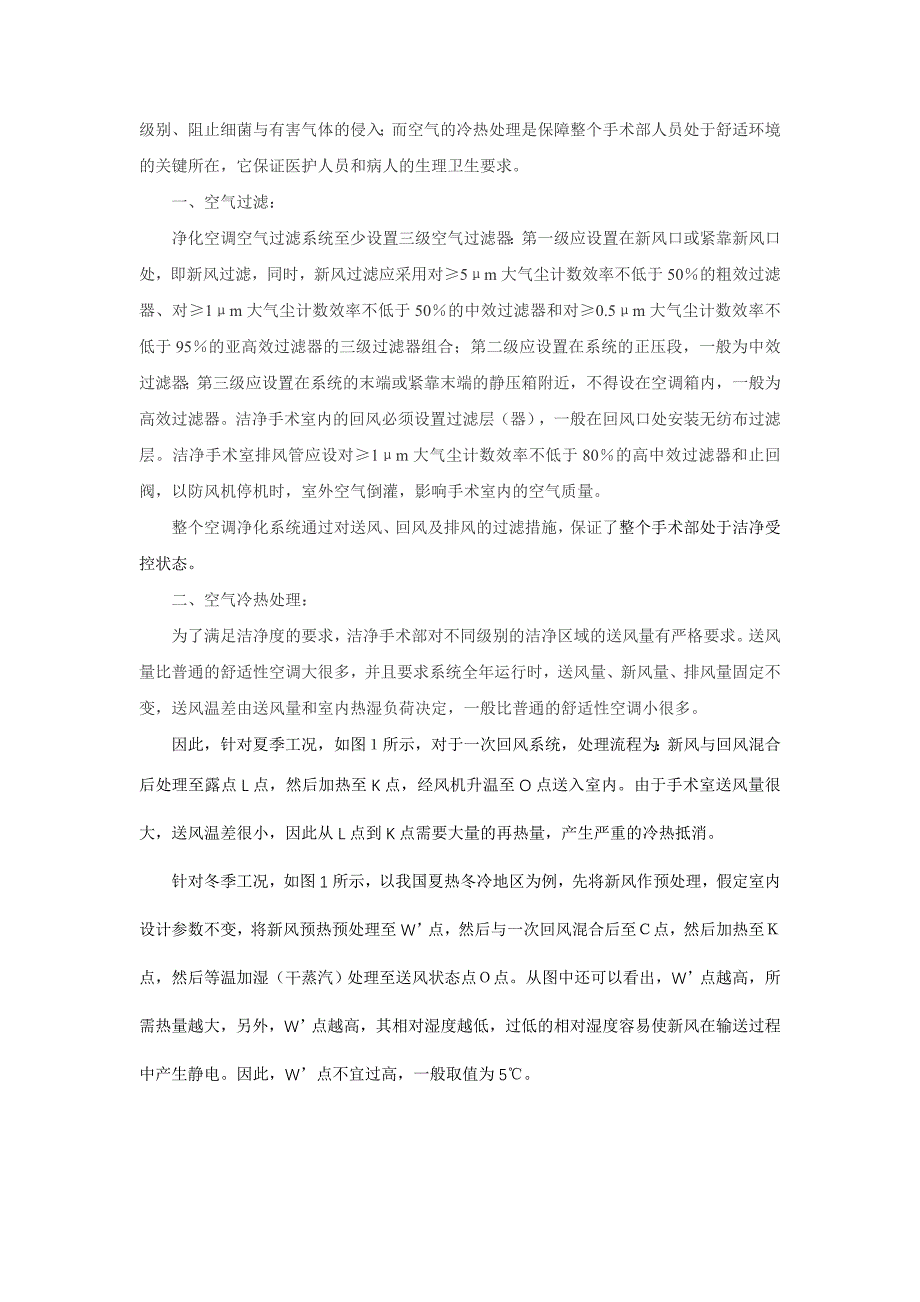 级别、阻止细菌与有害气体的侵入；而空气的冷热处理是保障整个手术部人员处于舒适环境的关键所在，它保证医护人员和病人的生理卫生要求。

一、空气过滤：

净化空调空气过滤系统至少设置三级空气过滤器：第一级应设置在新风口或紧靠新风口处，即新风过滤，同时，新风过滤应采用对≥5μm大气尘计数效率不低于50%的粗效过滤器、对≥1μm大气尘计数效率不低于50%的中效过滤器和对≥0.5μm大气尘计数效率不低于95%的亚高效过滤器的三级过滤器组合；第二级应设置在系统的正压段，一般为中效过滤器；第三级应设置在系统的末端或紧靠末端的静压箱附近，不得设在空调箱内，一般为高效过滤器。洁净手术室内的回风必须设置过滤层（器），一般在回风口处安装无纺布过滤层。洁净手术室排风管应设对≥1μm大气尘计数效率不低于80%的高中效过滤器和止回阀，以防风机停机时，室外空气倒灌，影响手术室内的空气质量。

整个空调净化系统通过对送风、回风及排风的过滤措施，保证了整个手术部处于洁净受控状态。

二、空气冷热处理：

为了满足洁净度的要求，洁净手术部对不同级别的洁净区域的送风量有严格要求。送风量比普通的舒适性空调大很多，并且要求系统全年运行时，送风量、新风量、排风量固定不变，送风温差由送风量和室内热湿负荷决定，一般比普通的舒适性空调小很多。

因此，针对夏季工况，如图1所示，对于一次回风系统，处理流程为：新风与回风混合后处理至露点L点，然后加热至K点，经风机升温至O点送入室内。由于手术室送风量很大，送风温差很小，因此从L点到K点需要大量的再热量，产生严重的冷热抵消。

针对冬季工况，如图1所示，以我国夏热冬冷地区为例，先将新风作预处理，假定室内设计参数不变，将新风预热预处理至W’点，然后与一次回风混合后至C点，然后加热至K点，然后等温加湿（干蒸汽）处理至送风状态点O点。从图中还可以看出，W’点越高，所需热量越大，另外，W’点越高，其相对湿度越低，过低的相对湿度容易使新风在输送过程中产生静电。因此，W’点不宜过高，一般取值为5℃。